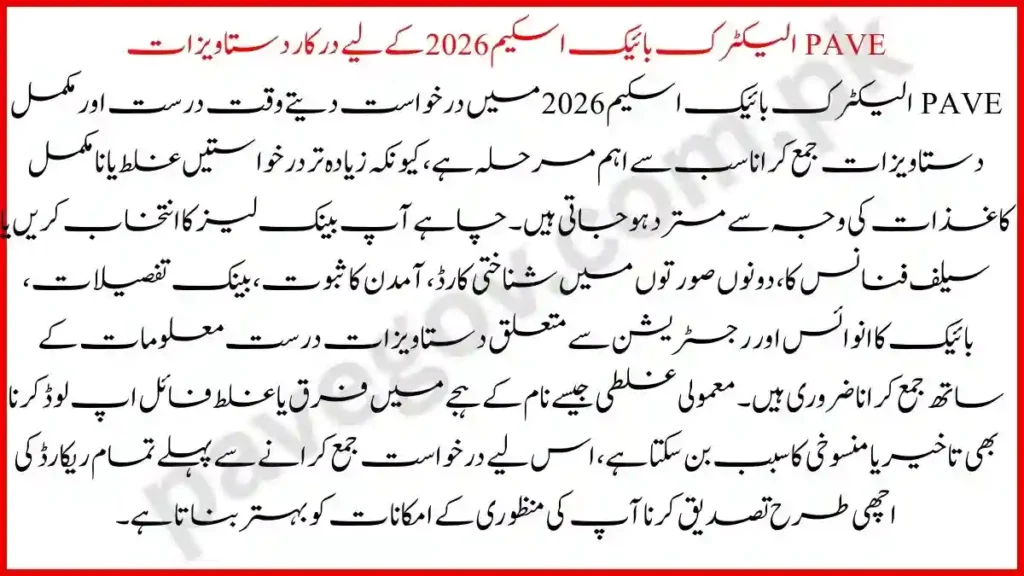 PAVE الیکٹرک بائیک اسکیم 2026 کے لیے درکار دستاویزات

PAVE الیکٹرک بائیک اسکیم 2026 میں درخواست دیتے وقت درست اور مکمل دستاویزات جمع کرانا سب سے اہم مرحلہ ہے، کیونکہ زیادہ تر درخواستیں غلط یا نامکمل کاغذات کی وجہ سے مسترد ہو جاتی ہیں۔ چاہے آپ بینک لیز کا انتخاب کریں یا سیلف فنانس کا، دونوں صورتوں میں شناختی کارڈ، آمدن کا ثبوت، بینک تفصیلات، بائیک کا انوائس اور رجسٹریشن سے متعلق دستاویزات درست معلومات کے ساتھ جمع کرانا ضروری ہیں۔ معمولی غلطی جیسے نام کے ہجے میں فرق یا غلط فائل اپ لوڈ کرنا بھی تاخیر یا منسوخی کا سبب بن سکتا ہے، اس لیے درخواست جمع کرانے سے پہلے تمام ریکارڈ کی اچھی طرح تصدیق کرنا آپ کی منظوری کے امکانات کو بہتر بناتا ہے۔

pavegov.com.pk